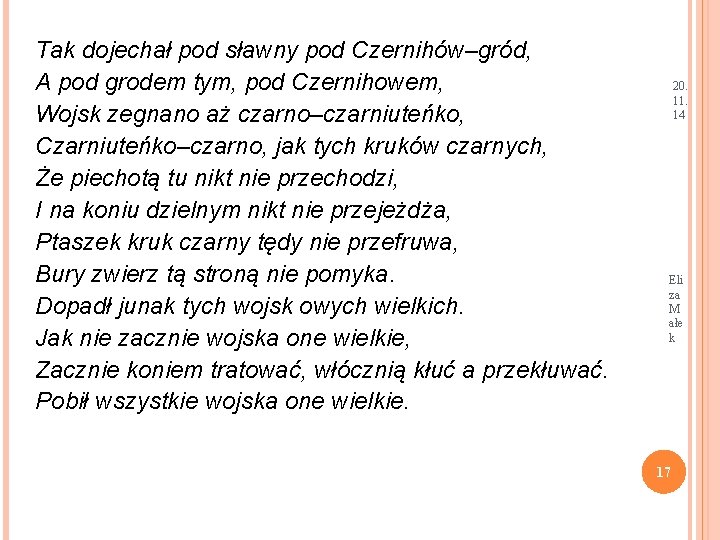 Tak dojechał pod sławny pod Czernihów–gród,
A pod grodem tym, pod Czernihowem,
Wojsk zegnano aż czarno–czarniuteńko,
Czarniuteńko–czarno, jak tych kruków czarnych,
Że piechotą tu nikt nie przechodzi,
I na koniu dzielnym nikt nie przejeżdża,
Ptaszek kruk czarny tędy nie przefruwa,
Bury zwierz tą stroną nie pomyka.
Dopadł junak tych wojsk owych wielkich.
Jak nie zacznie wojska one wielkie,
Zacznie koniem tratować, włócznią kłuć a przekłuwać.
Pobił wszystkie wojska one wielkie.

20.11.14

Eliza Małek

17